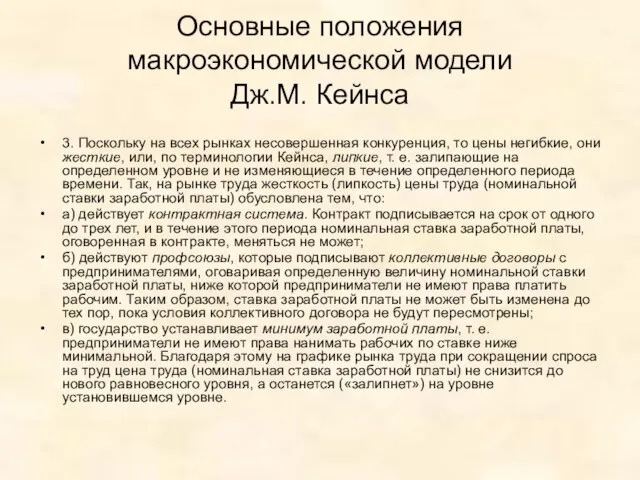 Основные положения макроэкономической модели Дж.М. Кейнса

• 3. Поскольку на всех рынках несовершенная конкуренция, то цены негибкие, они жесткие, или, по терминологии Кейнса, липкие, т. е. залипающие на определенном уровне и не изменяющиеся в течение определенного периода времени. Так, на рынке труда жесткость (липкость) цены труда (номинальной ставки заработной платы) обусловлена тем, что:

• а) действует контрактная система. Контракт подписывается на срок от одного до трех лет, и в течение этого периода номинальная ставка заработной платы, оговоренная в контракте, меняться не может;

• б) действуют профсоюзы, которые подписывают коллективные договоры с предпринимателями, оговаривая определенную величину номинальной ставки заработной платы, ниже которой предприниматели не имеют права платить рабочим. Таким образом, ставка заработной платы не может быть изменена до тех пор, пока условия коллективного договора не будут пересмотрены;

• в) государство устанавливает минимум заработной платы, т. е. предприниматели не имеют права нанимать рабочих по ставке ниже минимальной. Благодаря этому на графике рынка труда при сокращении спроса на труд цена труда (номинальная ставка заработной платы) не снизится до нового равновесного уровня, а останется («залипнет») на уровне установившемся уровне.